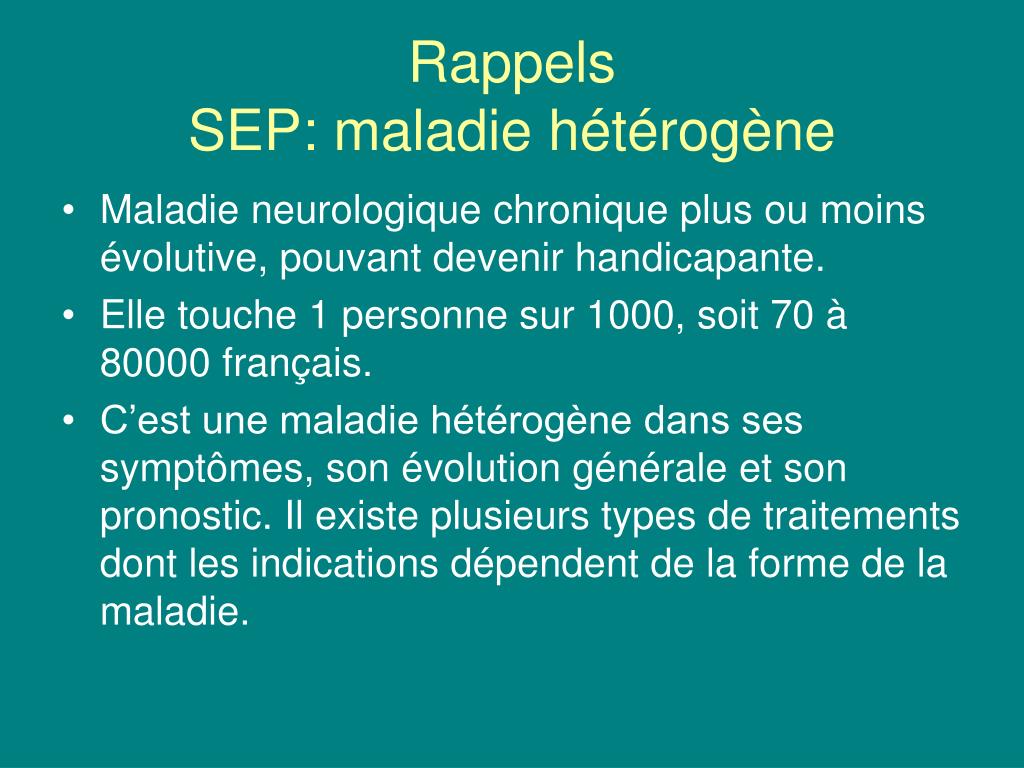 Rappels
SEP: maladie hétérogène

• Maladie neurologique chronique plus ou moins évolutive, pouvant devenir handicapante.
• Elle touche 1 personne sur 1000, soit 70 à 80000 français.
• C’est une maladie hétérogène dans ses symptômes, son évolution générale et son pronostic. Il existe plusieurs types de traitements dont les indications dépendent de la forme de la maladie.